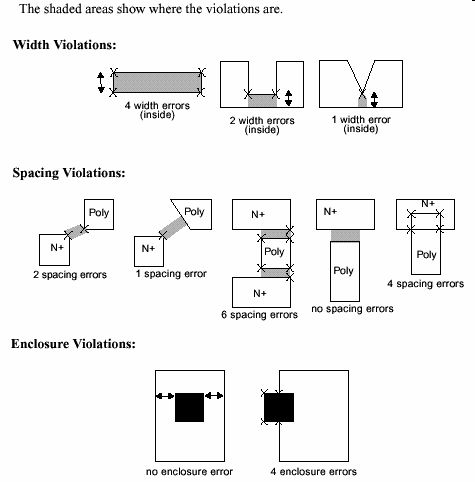 The shaded areas show where the violations are.

Width Violations:

4 width errors (inside)

2 width errors (inside)

1 width error (inside)

Spacing Violations:

Poly

N+

2 spacing errors

Poly

N+

1 spacing error

N+

Poly

N+

6 spacing errors

N+

Poly

no spacing errors

N+

Poly

4 spacing errors

Enclosure Violations:

no enclosure error

4 enclosure errors